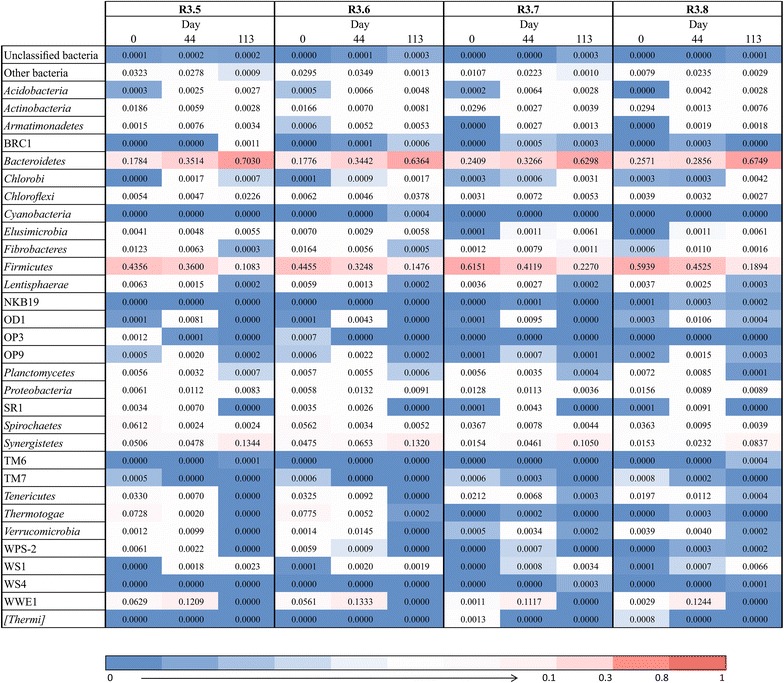 | | R3.5 | | | R3.6 | | | R3.7 | | | R3.8 | | |
|---|---|---|---|---|---|---|---|---|---|---|---|---|
| | Day | | | Day | | | Day | | | Day | | |
| | 0 | 44 | 113 | 0 | 44 | 113 | 0 | 44 | 113 | 0 | 44 | 113 |
| Unclassified bacteria | 0.0001 | 0.0002 | 0.0002 | 0.0000 | 0.0001 | 0.0003 | 0.0000 | 0.0000 | 0.0003 | 0.0000 | 0.0000 | 0.0001 |
| Other bacteria | 0.0323 | 0.0278 | 0.0009 | 0.0295 | 0.0349 | 0.0013 | 0.0107 | 0.0223 | 0.0010 | 0.0079 | 0.0235 | 0.0029 |
| Acidobacteria | 0.0003 | 0.0025 | 0.0027 | 0.0005 | 0.0066 | 0.0048 | 0.0002 | 0.0064 | 0.0028 | 0.0000 | 0.0042 | 0.0028 |
| Actinobacteria | 0.0186 | 0.0059 | 0.0028 | 0.0166 | 0.0070 | 0.0081 | 0.0296 | 0.0027 | 0.0039 | 0.0294 | 0.0013 | 0.0076 |
| Armatimonadetes | 0.0015 | 0.0076 | 0.0034 | 0.0006 | 0.0052 | 0.0053 | 0.0000 | 0.0027 | 0.0013 | 0.0000 | 0.0019 | 0.0018 |
| BRC1 | 0.0000 | 0.0000 | 0.0011 | 0.0000 | 0.0001 | 0.0006 | 0.0000 | 0.0005 | 0.0003 | 0.0000 | 0.0003 | 0.0000 |
| Bacteroidetes | 0.1784 | 0.3514 | 0.7030 | 0.1776 | 0.3442 | 0.6364 | 0.2409 | 0.3266 | 0.6298 | 0.2571 | 0.2856 | 0.6749 |
| Chlorobi | 0.0000 | 0.0017 | 0.0007 | 0.0001 | 0.0009 | 0.0017 | 0.0003 | 0.0006 | 0.0031 | 0.0003 | 0.0003 | 0.0042 |
| Chloroflexi | 0.0054 | 0.0047 | 0.0226 | 0.0062 | 0.0046 | 0.0378 | 0.0031 | 0.0072 | 0.0053 | 0.0039 | 0.0032 | 0.0027 |
| Cyanobacteria | 0.0000 | 0.0000 | 0.0000 | 0.0000 | 0.0000 | 0.0004 | 0.0000 | 0.0000 | 0.0000 | 0.0000 | 0.0000 | 0.0000 |
| Elusimicrobia | 0.0041 | 0.0048 | 0.0055 | 0.0070 | 0.0029 | 0.0058 | 0.0001 | 0.0011 | 0.0061 | 0.0000 | 0.0011 | 0.0061 |
| Fibrobacteres | 0.0123 | 0.0063 | 0.0003 | 0.0164 | 0.0056 | 0.0005 | 0.0012 | 0.0079 | 0.0011 | 0.0006 | 0.0110 | 0.0016 |
| Firmicutes | 0.4356 | 0.3600 | 0.1083 | 0.4455 | 0.3248 | 0.1476 | 0.6151 | 0.4119 | 0.2270 | 0.5939 | 0.4525 | 0.1894 |
| Lentisphaerae | 0.0063 | 0.0015 | 0.0002 | 0.0059 | 0.0013 | 0.0002 | 0.0036 | 0.0027 | 0.0002 | 0.0037 | 0.0025 | 0.0003 |
| NKB19 | 0.0000 | 0.0000 | 0.0000 | 0.0000 | 0.0000 | 0.0000 | 0.0000 | 0.0001 | 0.0000 | 0.0001 | 0.0003 | 0.0002 |
| OD1 | 0.0001 | 0.0081 | 0.0000 | 0.0001 | 0.0043 | 0.0000 | 0.0001 | 0.0095 | 0.0000 | 0.0003 | 0.0106 | 0.0004 |
| OP3 | 0.0012 | 0.0001 | 0.0000 | 0.0007 | 0.0000 | 0.0000 | 0.0000 | 0.0000 | 0.0000 | 0.0000 | 0.0000 | 0.0000 |
| OP9 | 0.0005 | 0.0020 | 0.0002 | 0.0006 | 0.0022 | 0.0002 | 0.0001 | 0.0007 | 0.0001 | 0.0002 | 0.0015 | 0.0003 |
| Planctomycetes | 0.0056 | 0.0032 | 0.0007 | 0.0057 | 0.0055 | 0.0006 | 0.0056 | 0.0035 | 0.0004 | 0.0072 | 0.0085 | 0.0001 |
| Proteobacteria | 0.0061 | 0.0112 | 0.0083 | 0.0058 | 0.0132 | 0.0091 | 0.0128 | 0.0113 | 0.0036 | 0.0156 | 0.0089 | 0.0089 |
| SR1 | 0.0034 | 0.0070 | 0.0000 | 0.0035 | 0.0026 | 0.0000 | 0.0001 | 0.0043 | 0.0000 | 0.0001 | 0.0091 | 0.0000 |
| Spirochaetes | 0.0612 | 0.0024 | 0.0024 | 0.0562 | 0.0034 | 0.0052 | 0.0367 | 0.0078 | 0.0044 | 0.0363 | 0.0095 | 0.0039 |
| Synergistetes | 0.0506 | 0.0478 | 0.1344 | 0.0475 | 0.0653 | 0.1320 | 0.0154 | 0.0461 | 0.1050 | 0.0153 | 0.0232 | 0.0837 |
| TM6 | 0.0000 | 0.0000 | 0.0001 | 0.0000 | 0.0000 | 0.0000 | 0.0000 | 0.0000 | 0.0000 | 0.0000 | 0.0000 | 0.0004 |
| TM7 | 0.0005 | 0.0000 | 0.0000 | 0.0006 | 0.0000 | 0.0000 | 0.0006 | 0.0003 | 0.0000 | 0.0008 | 0.0002 | 0.0000 |
| Tenericutes | 0.0330 | 0.0070 | 0.0000 | 0.0325 | 0.0092 | 0.0000 | 0.0212 | 0.0068 | 0.0003 | 0.0197 | 0.0112 | 0.0004 |
| Thermotogae | 0.0728 | 0.0020 | 0.0000 | 0.0775 | 0.0052 | 0.0002 | 0.0000 | 0.0002 | 0.0000 | 0.0000 | 0.0003 | 0.0000 |
| Verrucomicrobia | 0.0012 | 0.0099 | 0.0000 | 0.0014 | 0.0145 | 0.0000 | 0.0005 | 0.0034 | 0.0002 | 0.0039 | 0.0040 | 0.0002 |
| WPS-2 | 0.0061 | 0.0022 | 0.0000 | 0.0059 | 0.0009 | 0.0000 | 0.0000 | 0.0007 | 0.0000 | 0.0000 | 0.0003 | 0.0002 |
| WS1 | 0.0000 | 0.0018 | 0.0023 | 0.0001 | 0.0020 | 0.0019 | 0.0000 | 0.0008 | 0.0034 | 0.0001 | 0.0007 | 0.0066 |
| WS4 | 0.0000 | 0.0000 | 0.0000 | 0.0000 | 0.0000 | 0.0000 | 0.0000 | 0.0000 | 0.0003 | 0.0000 | 0.0000 | 0.0001 |
| WWE1 | 0.0629 | 0.1209 | 0.0000 | 0.0561 | 0.1333 | 0.0000 | 0.0011 | 0.1117 | 0.0000 | 0.0029 | 0.1244 | 0.0000 |
| [Thermi] | 0.0000 | 0.0000 | 0.0000 | 0.0000 | 0.0000 | 0.0000 | 0.0013 | 0.0000 | 0.0000 | 0.0008 | 0.0000 | 0.0000 |

0 0.1 0.3 0.8 1